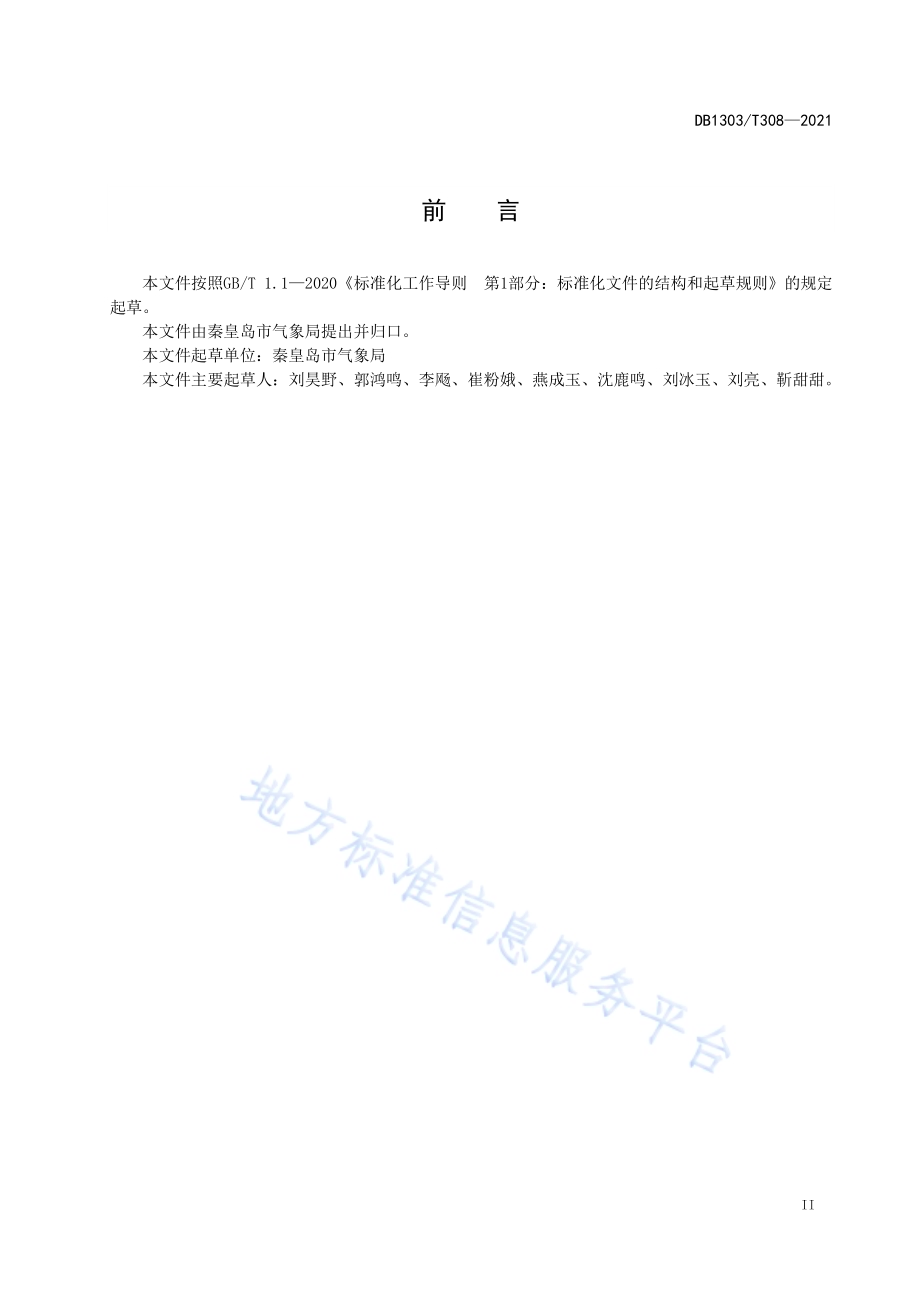 DB1303/T308—2021

前　言

本文件按照GB/T 1.1—2020《标准化工作导则　第1部分：标准化文件的结构和起草规则》的规定起草。

本文件由秦皇岛市气象局提出并归口。

本文件起草单位：秦皇岛市气象局

本文件主要起草人：刘昊野、郭鸿鸣、李飏、崔粉娥、燕成玉、沈鹿鸣、刘冰玉、刘亮、靳甜甜。

地方标准信息服务平台

II